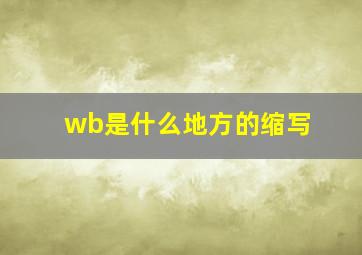 wb是什么地方的缩写